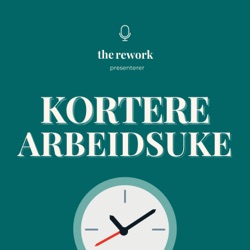 the rework
presenterer

KORTERE
ARBEIDSUKE